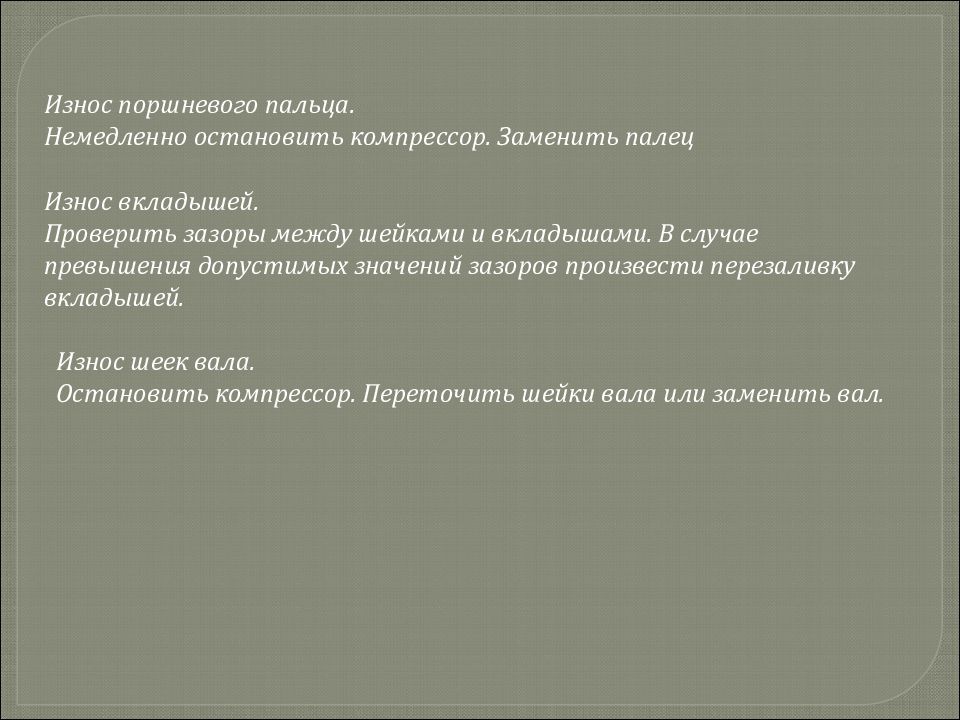 Износ поршневого пальца.
Немедленно остановить компрессор. Заменить палец

Износ вкладышей.
Проверить зазоры между шейками и вкладышами. В случае превышения допустимых значений зазоров произвести перезаливку вкладышей.

Износ шеек вала.
Остановить компрессор. Переточить шейки вала или заменить вал.